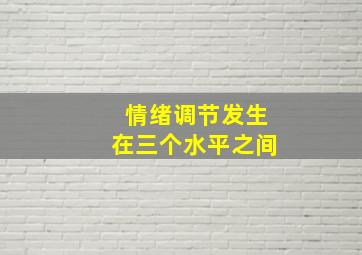 情绪调节发生
在三个水平之间